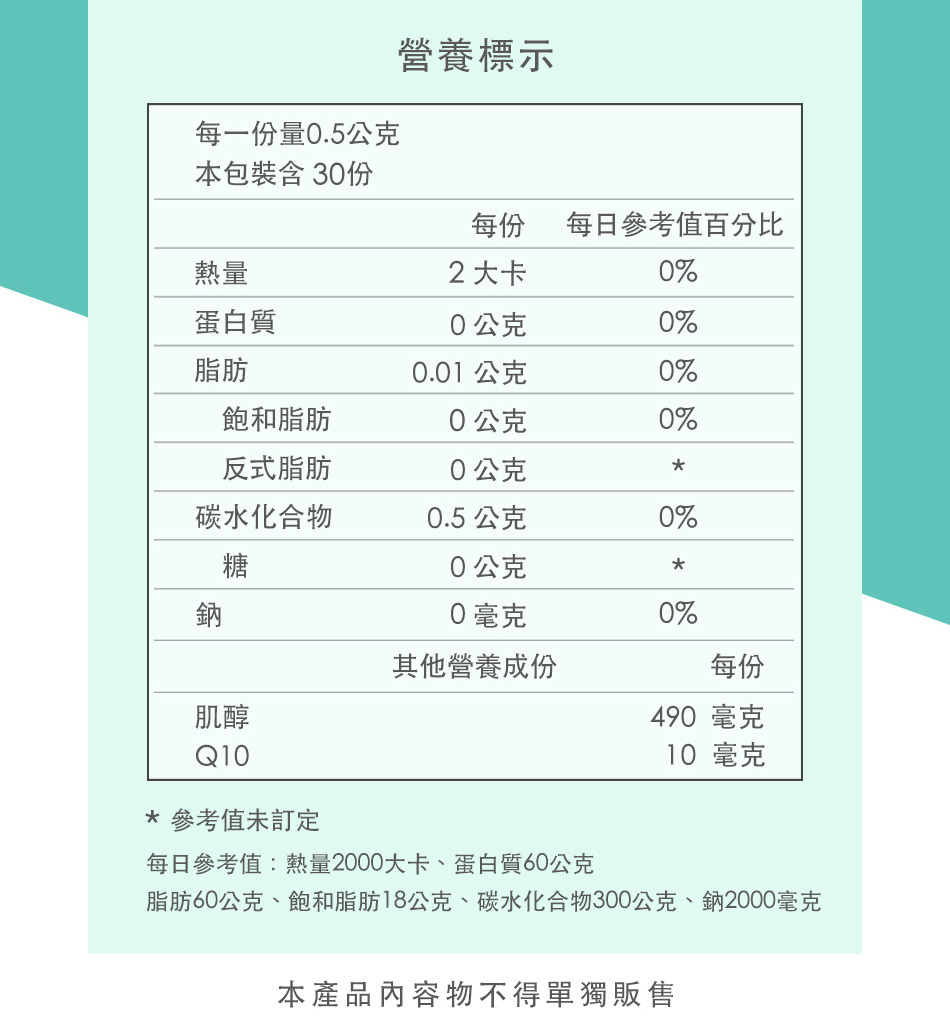 營養標示

每一份量0.5公克
本包裝含 30份

| | 每份 | 每日參考值百分比 |
|---|---|---|
| 熱量 | 2 大卡 | 0% |
| 蛋白質 | 0 公克 | 0% |
| 脂肪 | 0.01 公克 | 0% |
| 飽和脂肪 | 0 公克 | 0% |
| 反式脂肪 | 0 公克 | * |
| 碳水化合物 | 0.5 公克 | 0% |
| 糖 | 0 公克 | * |
| 鈉 | 0 毫克 | 0% |

| 其他營養成份 | 每份 |
|---|---|
| 肌醇 | 490 毫克 |
| Q10 | 10 毫克 |

* 參考值未訂定

每日參考值：熱量2000大卡、蛋白質60公克
脂肪60公克、飽和脂肪18公克、碳水化合物300公克、鈉2000毫克

本產品內容物不得單獨販售